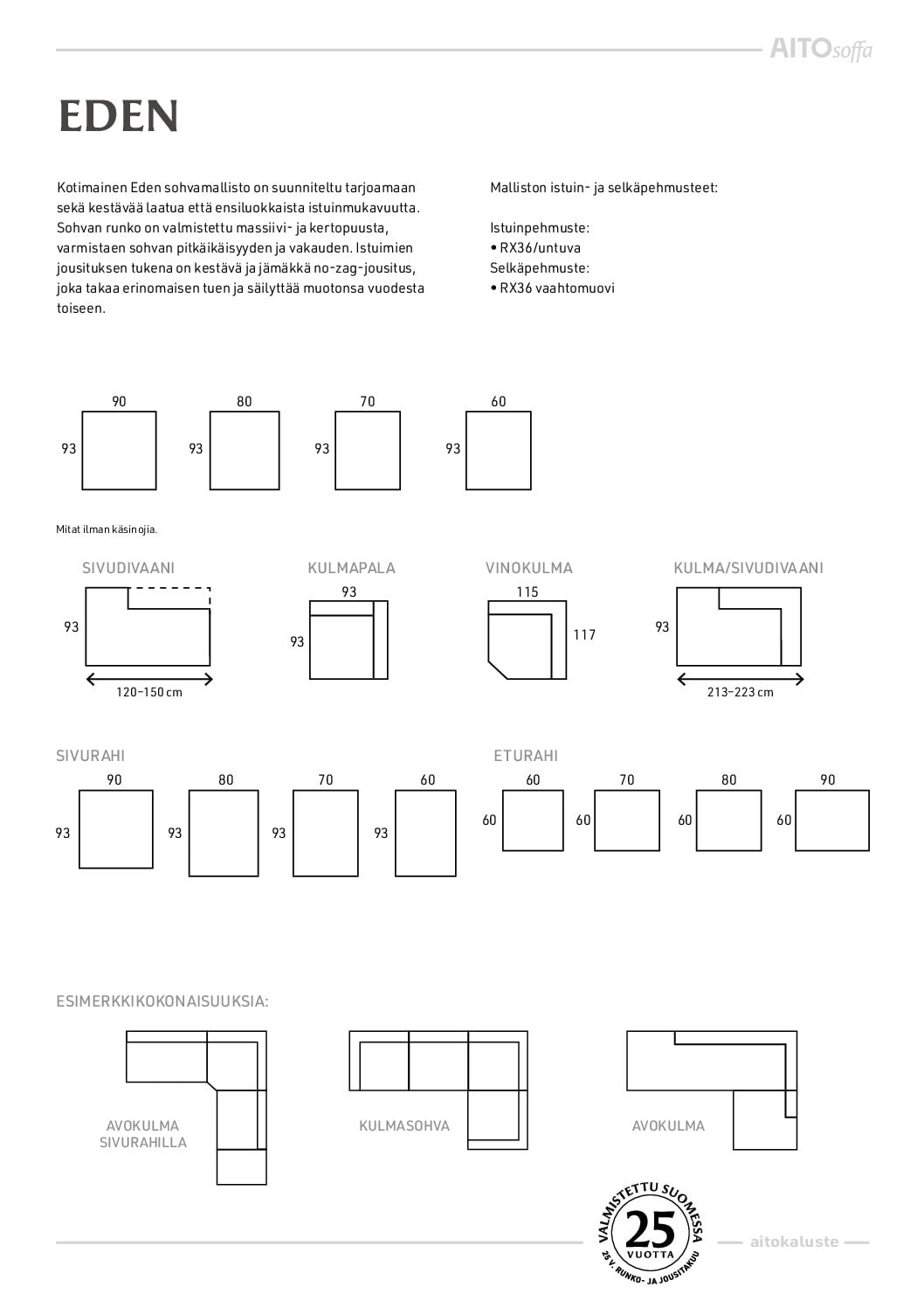 AITOsoffa

EDEN

Kotimainen Eden sohvamallisto on suunniteltu tarjoamaan sekä kestävää laatua että ensiluokkaista istuinmukavuutta. Sohvan runko on valmistettu massiivi- ja kertopuusta, varmistaen sohvan pitkäikäisyyden ja vakauden. Istuimien jousituksen tukena on kestävä ja jämäkkä no-zag-jousitus, joka takaa erinomaisen tuen ja säilyttää muotonsa vuodesta toiseen.

Malliston istuin- ja selkäpehmusteet:

Istuinpehmuste:
• RX36/untuva
Selkäpehmuste:
• RX36 vaahtomuovi

90
93
80
93
70
93
60
93

Mitat ilman käsinojia.

SIVUDIVAANI
93
120–150 cm

KULMAPALA
93
93

VINOKULMA
115
117

KULMA/SIVUDIVAANI
93
213–223 cm

SIVURAHI
90
93
80
93
70
93
60
93

ETURAHI
60
60
70
60
80
60
90
60

ESIMERKKIKOKONAISUUKSIA:

AVOKULMA
SIVURAHILLA

KULMASOHVA

AVOKULMA

VALMISTETTU SUOMESSA
25
VUOTTA
25 V. RUNKO- JA JOUSITAKUU

aitokaluste